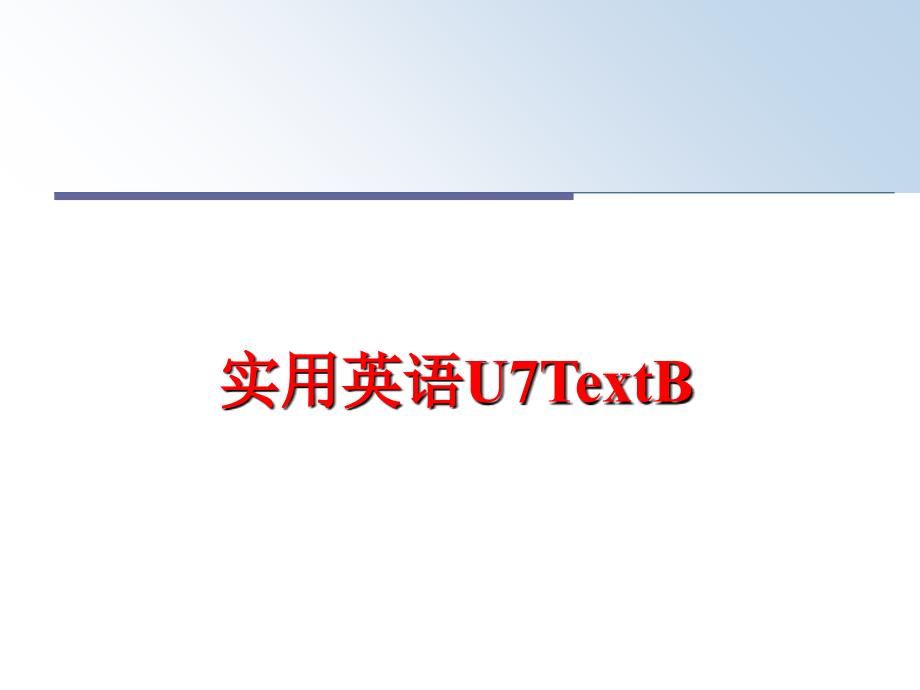 实用英语U7TextB